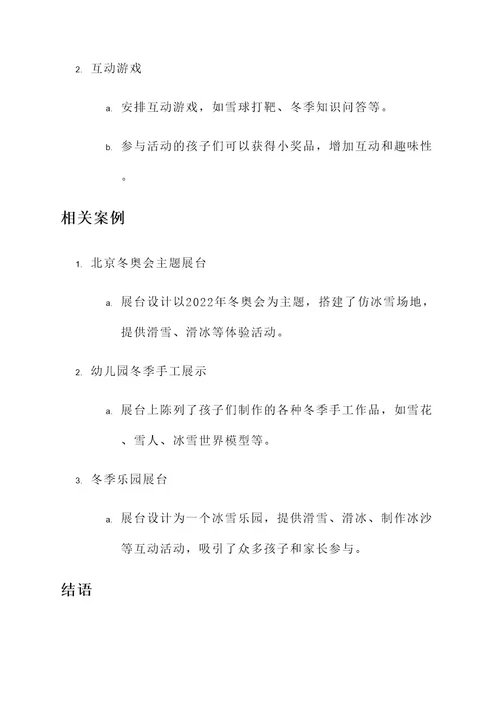 2. 互动游戏

a. 安排互动游戏，如雪球打靶、冬季知识问答等。

b. 参与活动的孩子们可以获得小奖品，增加互动和趣味性。

相关案例

1. 北京冬奥会主题展台

a. 展台设计以2022年冬奥会为主题，搭建了仿冰雪场地，提供滑雪、滑冰等体验活动。

2. 幼儿园冬季手工展示

a. 展台上陈列了孩子们制作的各种冬季手工作品，如雪花、雪人、冰雪世界模型等。

3. 冬季乐园展台

a. 展台设计为一个冰雪乐园，提供滑雪、滑冰、制作冰沙等互动活动，吸引了众多孩子和家长参与。

结语